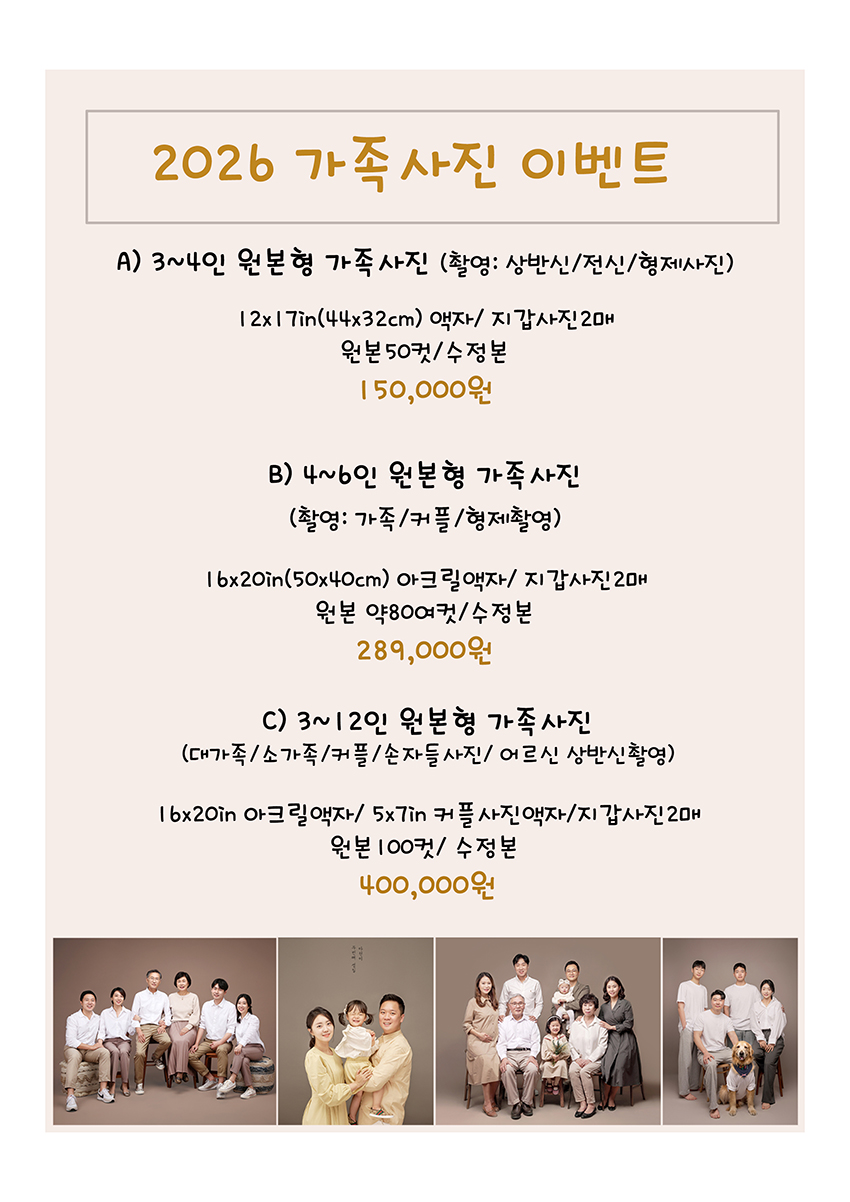 2026 가족사진 이벤트

A) 3~4인 원본형 가족사진 (촬영: 상반신/전신/형제사진)

12x17in(44x32cm) 액자/ 지갑사진2매
원본50컷/수정본
150,000원

B) 4~6인 원본형 가족사진
(촬영: 가족/커플/형제촬영)

16x20in(50x40cm) 아크릴액자/ 지갑사진2매
원본 약80여컷/수정본
289,000원

C) 3~12인 원본형 가족사진
(대가족/소가족/커플/손자들사진/ 어르신 상반신촬영)

16x20in 아크릴액자/ 5x7in 커플사진액자/지갑사진2매
원본100컷/ 수정본
400,000원